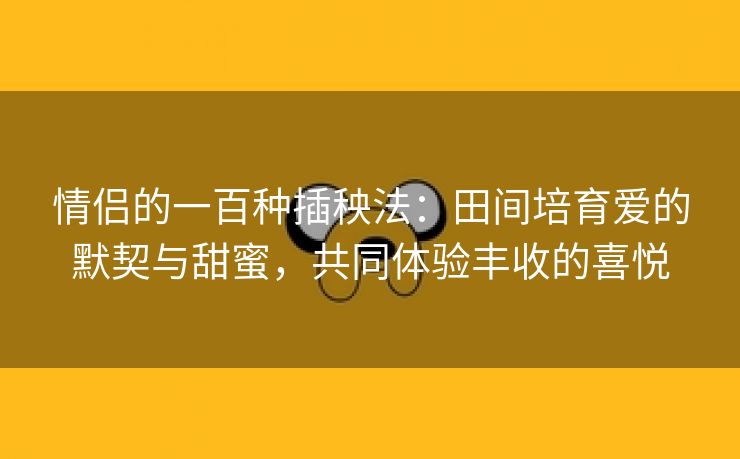 情侣的一百种插秧法：田间培育爱的默契与甜蜜，共同体验丰收的喜悦